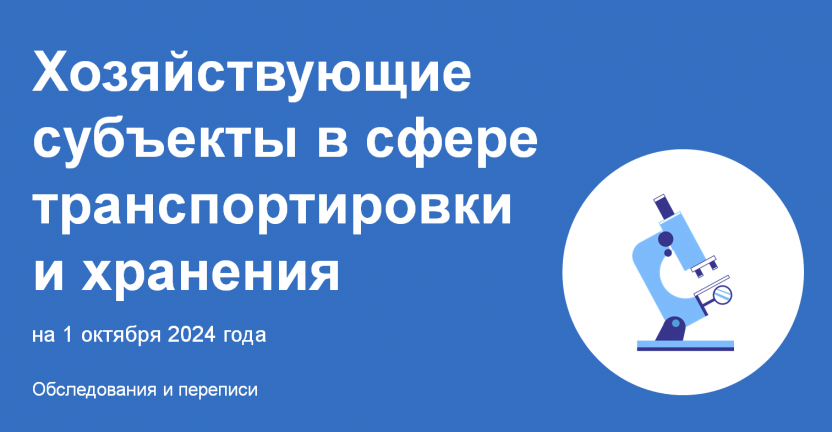 Хозяйствующие субъекты в сфере транспортировки и хранения

на 1 октября 2024 года

Обследования и переписи